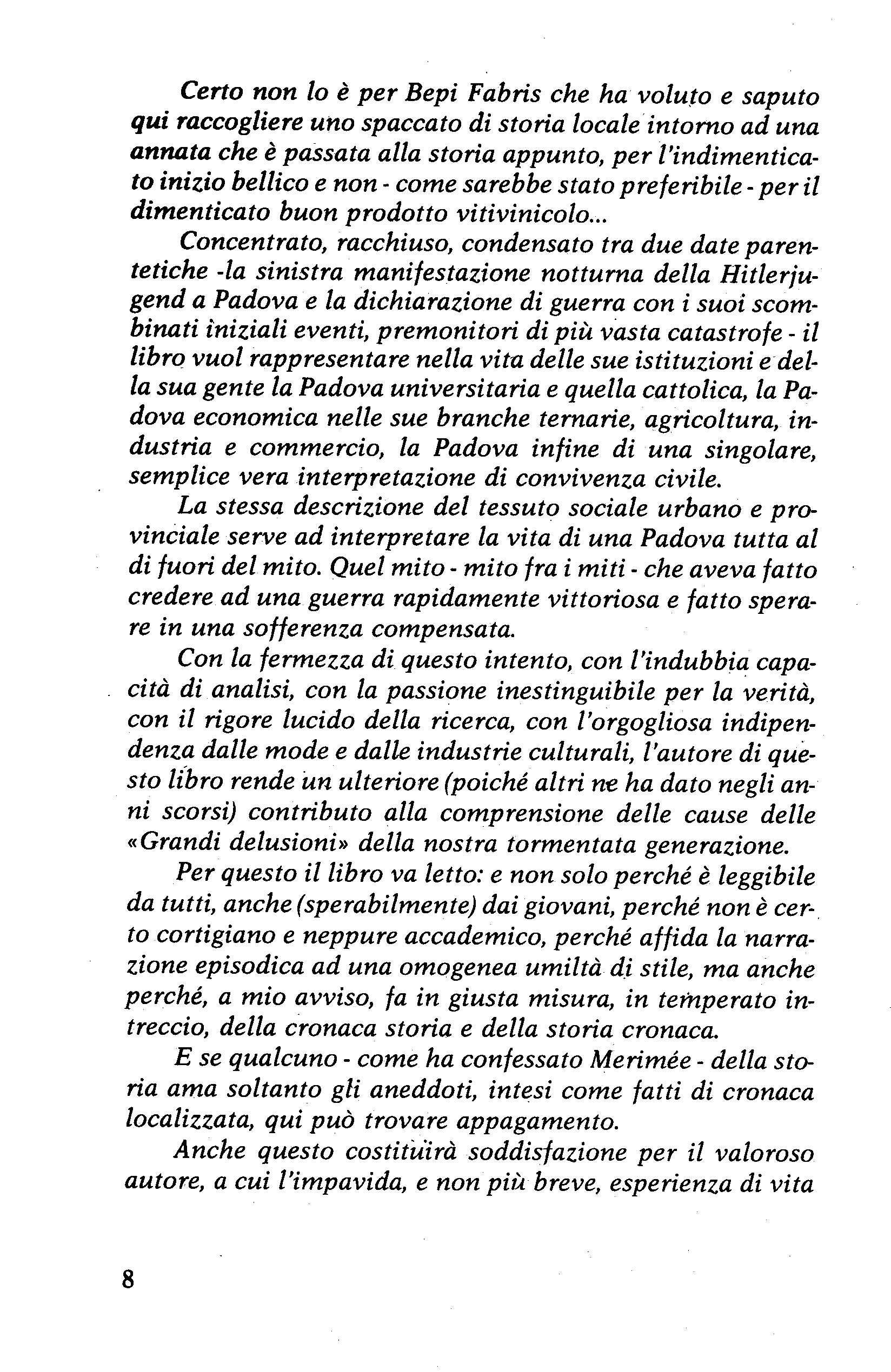 Certo non lo è per Bepi Fabris che ha voluto e saputo qui raccogliere uno spaccato di storia locale intorno ad una annata che è passata alla storia appunto, per l'indimenticato inizio bellico e non - come sarebbe stato preferibile - per il dimenticato buon prodotto vitivinicolo...

Concentrato, racchiuso, condensato tra due date parentetiche -la sinistra manifestazione notturna della Hitlerjugend a Padova e la dichiarazione di guerra con i suoi scombinati iniziali eventi, premonitori di più vasta catastrofe - il libro vuol rappresentare nella vita delle sue istituzioni e della sua gente la Padova universitaria e quella cattolica, la Padova economica nelle sue branche ternarie, agricoltura, industria e commercio, la Padova infine di una singolare, semplice vera interpretazione di convivenza civile.

La stessa descrizione del tessuto sociale urbano e provinciale serve ad interpretare la vita di una Padova tutta al di fuori del mito. Quel mito - mito fra i miti - che aveva fatto credere ad una guerra rapidamente vittoriosa e fatto sperare in una sofferenza compensata.

Con la fermezza di questo intento, con l'indubbia capacità di analisi, con la passione inestinguibile per la verità, con il rigore lucido della ricerca, con l'orgogliosa indipendenza dalle mode e dalle industrie culturali, l'autore di questo libro rende un ulteriore (poiché altri ne ha dato negli anni scorsi) contributo alla comprensione delle cause delle «Grandi delusioni» della nostra tormentata generazione.

Per questo il libro va letto: e non solo perché è leggibile da tutti, anche (sperabilmente) dai giovani, perché non è certo cortigiano e neppure accademico, perché affida la narrazione episodica ad una omogenea umiltà di stile, ma anche perché, a mio avviso, fa in giusta misura, in temperato intreccio, della cronaca storia e della storia cronaca.

E se qualcuno - come ha confessato Merimée - della storia ama soltanto gli aneddoti, intesi come fatti di cronaca localizzata, qui può trovare appagamento.

Anche questo costituirà soddisfazione per il valoroso autore, a cui l'impavida, e non più breve, esperienza di vita

8